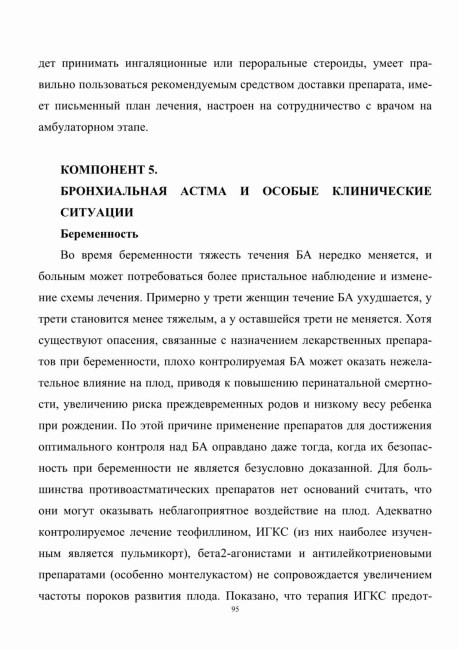 дет принимать ингаляционные или пероральные стероиды, умеет правильно пользоваться рекомендуемым средством доставки препарата, имеет письменный план лечения, настроен на сотрудничество с врачом на амбулаторном этапе.

КОМПОНЕНТ 5.
БРОНХИАЛЬНАЯ АСТМА И ОСОБЫЕ КЛИНИЧЕСКИЕ СИТУАЦИИ
Беременность

Во время беременности тяжесть течения БА нередко меняется, и больным может потребоваться более пристальное наблюдение и изменение схемы лечения. Примерно у трети женщин течение БА ухудшается, у трети становится менее тяжелым, а у оставшейся трети не меняется. Хотя существуют опасения, связанные с назначением лекарственных препаратов при беременности, плохо контролируемая БА может оказать нежелательное влияние на плод, приводя к повышению перинатальной смертности, увеличению риска преждевременных родов и низкому весу ребенка при рождении. По этой причине применение препаратов для достижения оптимального контроля над БА оправдано даже тогда, когда их безопасность при беременности не является безусловно доказанной. Для большинства противоастматических препаратов нет оснований считать, что они могут оказывать неблагоприятное воздействие на плод. Адекватно контролируемое лечение теофиллином, ИГКС (из них наиболее изученным является пульмикорт), бета2-агонистами и антилейкотриеновыми препаратами (особенно монтелукастом) не сопровождается увеличением частоты пороков развития плода. Показано, что терапия ИГКС предот-

95